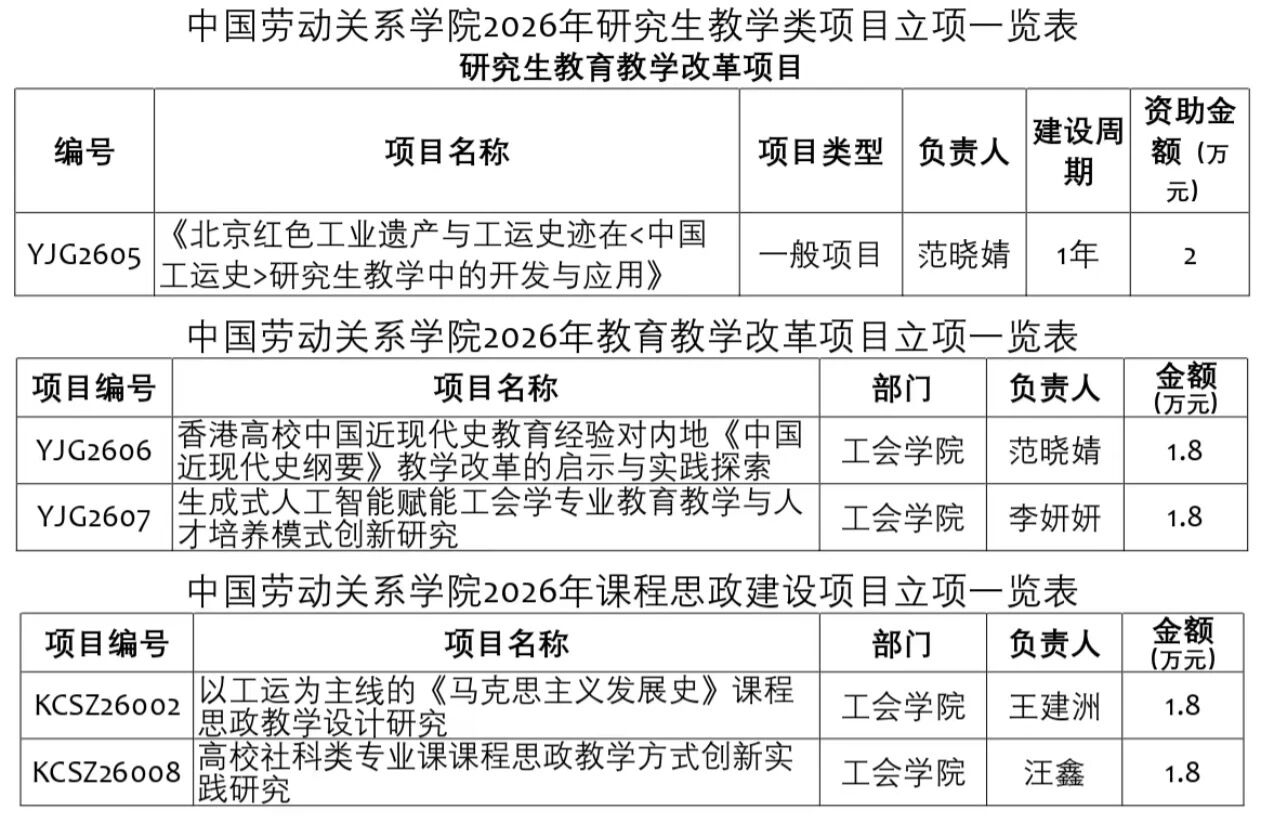 中国劳动关系学院2026年研究生教学类项目立项一览表

研究生教育教学改革项目

| 编号 | 项目名称 | 项目类型 | 负责人 | 建设周期 | 资助金额（万元） |
|---|---|---|---|---|---|
| YJG2605 | 《北京红色工业遗产与工运史迹在<中国工运史>研究生教学中的开发与应用》 | 一般项目 | 范晓婧 | 1年 | 2 |

中国劳动关系学院2026年教育教学改革项目立项一览表

| 项目编号 | 项目名称 | 部门 | 负责人 | 金额（万元） |
|---|---|---|---|---|
| YJG2606 | 香港高校中国近现代史教育经验对内地《中国近现代史纲要》教学改革的启示与实践探索 | 工会学院 | 范晓婧 | 1.8 |
| YJG2607 | 生成式人工智能赋能工会学专业教育教学与人才培养模式创新研究 | 工会学院 | 李妍妍 | 1.8 |

中国劳动关系学院2026年课程思政建设项目立项一览表

| 项目编号 | 项目名称 | 部门 | 负责人 | 金额（万元） |
|---|---|---|---|---|
| KCSZ26002 | 以工运为主线的《马克思主义发展史》课程思政教学设计研究 | 工会学院 | 王建洲 | 1.8 |
| KCSZ26008 | 高校社科类专业课课程思政教学方式创新实践研究 | 工会学院 | 汪鑫 | 1.8 |